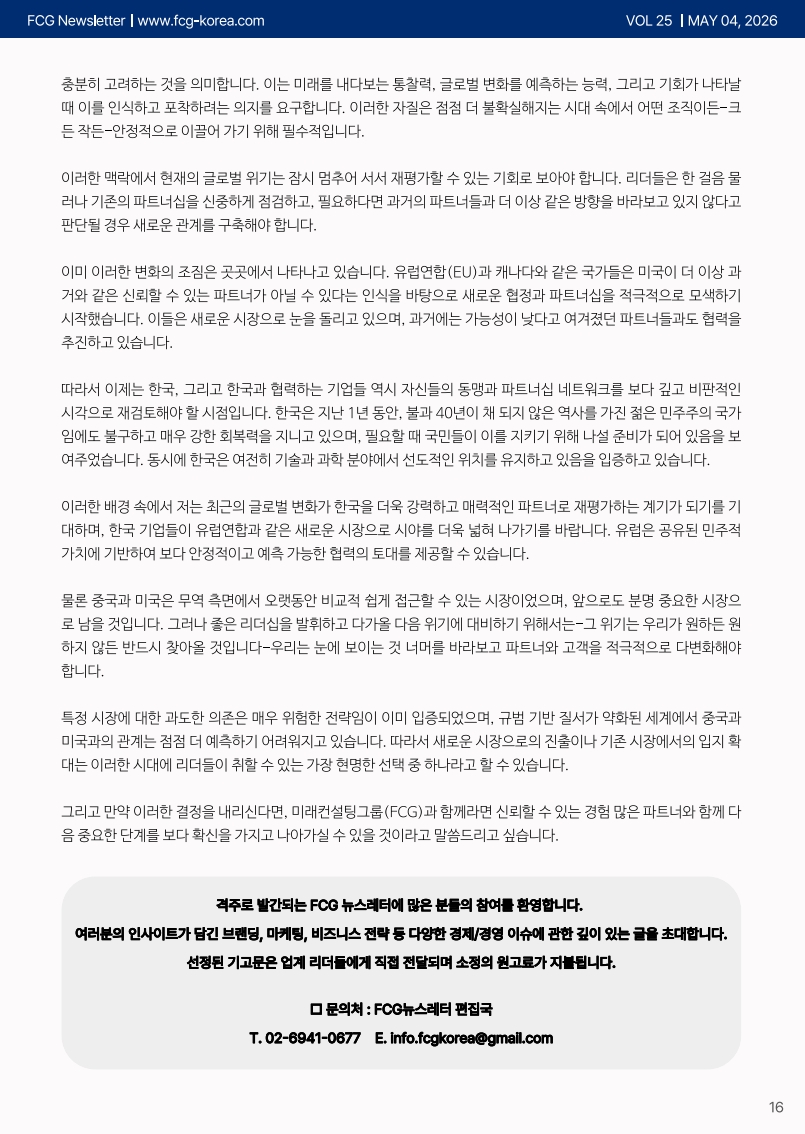 FCG Newsletter | www.fcg-korea.com VOL 25 | MAY 04, 2026

충분히 고려하는 것을 의미합니다. 이는 미래를 내다보는 통찰력, 글로벌 변화를 예측하는 능력, 그리고 기회가 나타날 때 이를 인식하고 포착하려는 의지를 요구합니다. 이러한 자질은 점점 더 불확실해지는 시대 속에서 어떤 조직이든-크든 작든-안정적으로 이끌어 가기 위해 필수적입니다.

이러한 맥락에서 현재의 글로벌 위기는 잠시 멈추어 서서 재평가할 수 있는 기회로 보아야 합니다. 리더들은 한 걸음 물러나 기존의 파트너십을 신중하게 점검하고, 필요하다면 과거의 파트너들과 더 이상 같은 방향을 바라보고 있지 않다고 판단될 경우 새로운 관계를 구축해야 합니다.

이미 이러한 변화의 조짐은 곳곳에서 나타나고 있습니다. 유럽연합(EU)과 캐나다와 같은 국가들은 미국이 더 이상 과거와 같은 신뢰할 수 있는 파트너가 아닐 수 있다는 인식을 바탕으로 새로운 협정과 파트너십을 적극적으로 모색하기 시작했습니다. 이들은 새로운 시장으로 눈을 돌리고 있으며, 과거에는 가능성이 낮다고 여겨졌던 파트너들과도 협력을 추진하고 있습니다.

따라서 이제는 한국, 그리고 한국과 협력하는 기업들 역시 자신들의 동맹과 파트너십 네트워크를 보다 깊고 비판적인 시각으로 재검토해야 할 시점입니다. 한국은 지난 1년 동안, 불과 40년이 채 되지 않은 역사를 가진 젊은 민주주의 국가임에도 불구하고 매우 강한 회복력을 지니고 있으며, 필요할 때 국민들이 이를 지키기 위해 나설 준비가 되어 있음을 보여주었습니다. 동시에 한국은 여전히 기술과 과학 분야에서 선도적인 위치를 유지하고 있음을 입증하고 있습니다.

이러한 배경 속에서 저는 최근의 글로벌 변화가 한국을 더욱 강력하고 매력적인 파트너로 재평가하는 계기가 되기를 기대하며, 한국 기업들이 유럽연합과 같은 새로운 시장으로 시야를 더욱 넓혀 나가기를 바랍니다. 유럽은 공유된 민주적 가치에 기반하여 보다 안정적이고 예측 가능한 협력의 토대를 제공할 수 있습니다.

물론 중국과 미국은 무역 측면에서 오랫동안 비교적 쉽게 접근할 수 있는 시장이었으며, 앞으로도 분명 중요한 시장으로 남을 것입니다. 그러나 좋은 리더십을 발휘하고 다가올 다음 위기에 대비하기 위해서는-그 위기는 우리가 원하든 원하지 않든 반드시 찾아올 것입니다-우리는 눈에 보이는 것 너머를 바라보고 파트너와 고객을 적극적으로 다변화해야 합니다.

특정 시장에 대한 과도한 의존은 매우 위험한 전략임이 이미 입증되었으며, 규범 기반 질서가 약화된 세계에서 중국과 미국과의 관계는 점점 더 예측하기 어려워지고 있습니다. 따라서 새로운 시장으로의 진출이나 기존 시장에서의 입지 확대는 이러한 시대에 리더들이 취할 수 있는 가장 현명한 선택 중 하나라고 할 수 있습니다.

그리고 만약 이러한 결정을 내리신다면, 미래컨설팅그룹(FCG)과 함께라면 신뢰할 수 있는 경험 많은 파트너와 함께 다음 중요한 단계를 보다 확신을 가지고 나아가실 수 있을 것이라고 말씀드리고 싶습니다.

격주로 발간되는 FCG 뉴스레터에 많은 분들의 참여를 환영합니다.
여러분의 인사이트가 담긴 브랜딩, 마케팅, 비즈니스 전략 등 다양한 경제/경영 이슈에 관한 깊이 있는 글을 초대합니다.
선정된 기고문은 업계 리더들에게 직접 전달되며 소정의 원고료가 지불됩니다.

☐ 문의처 : FCG뉴스레터 편집국
T. 02-6941-0677 E. info.fcgkorea@gmail.com

16